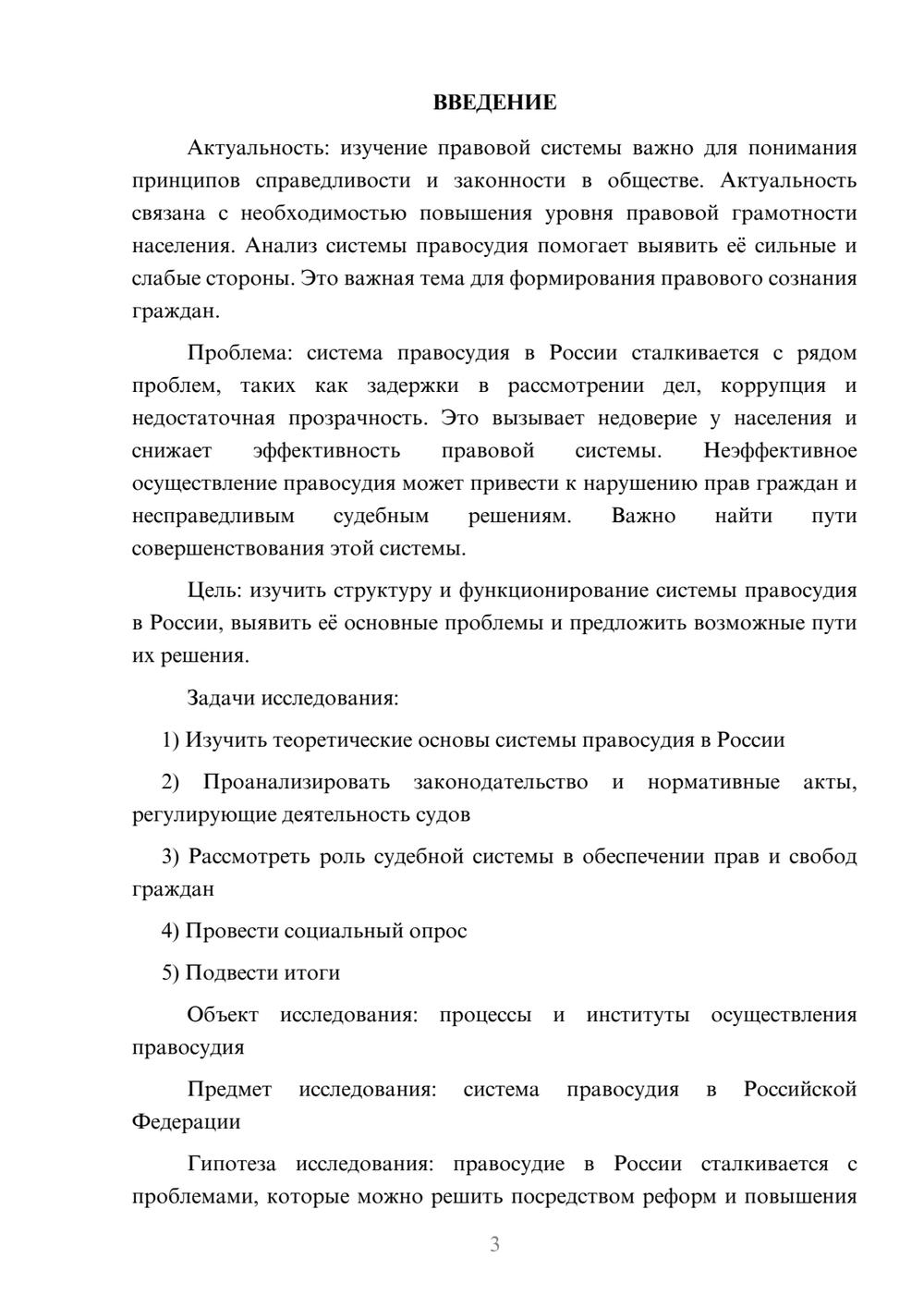 ВВЕДЕНИЕ

Актуальность: изучение правовой системы важно для понимания принципов справедливости и законности в обществе. Актуальность связана с необходимостью повышения уровня правовой грамотности населения. Анализ системы правосудия помогает выявить её сильные и слабые стороны. Это важная тема для формирования правового сознания граждан.

Проблема: система правосудия в России сталкивается с рядом проблем, таких как задержки в рассмотрении дел, коррупция и недостаточная прозрачность. Это вызывает недоверие у населения и снижает эффективность правовой системы. Неэффективное осуществление правосудия может привести к нарушению прав граждан и несправедливым судебным решениям. Важно найти пути совершенствования этой системы.

Цель: изучить структуру и функционирование системы правосудия в России, выявить её основные проблемы и предложить возможные пути их решения.

Задачи исследования:

1) Изучить теоретические основы системы правосудия в России

2) Проанализировать законодательство и нормативные акты, регулирующие деятельность судов

3) Рассмотреть роль судебной системы в обеспечении прав и свобод граждан

4) Провести социальный опрос

5) Подвести итоги

Объект исследования: процессы и институты осуществления правосудия

Предмет исследования: система правосудия в Российской Федерации

Гипотеза исследования: правосудие в России сталкивается с проблемами, которые можно решить посредством реформ и повышения

3